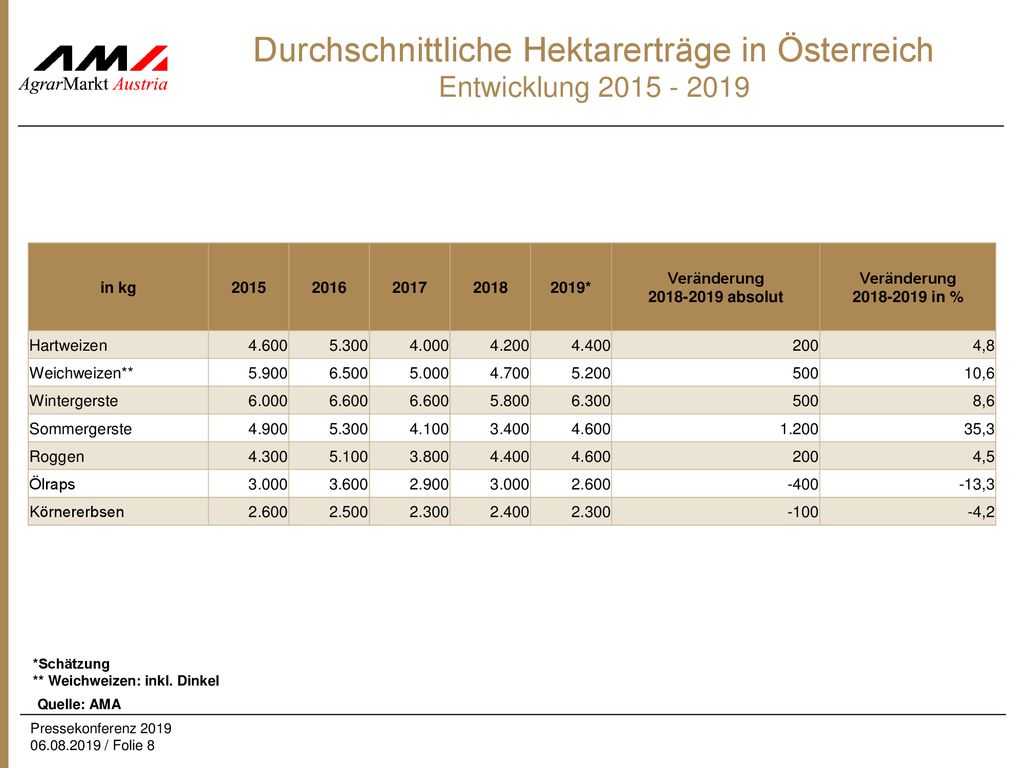 AMA
AgrarMarkt Austria

Durchschnittliche Hektarerträge in Österreich
Entwicklung 2015 - 2019

| in kg | 2015 | 2016 | 2017 | 2018 | 2019* | Veränderung 2018-2019 absolut | Veränderung 2018-2019 in % |
|---|---|---|---|---|---|---|---|
| Hartweizen | 4.600 | 5.300 | 4.000 | 4.200 | 4.400 | 200 | 4,8 |
| Weichweizen** | 5.900 | 6.500 | 5.000 | 4.700 | 5.200 | 500 | 10,6 |
| Wintergerste | 6.000 | 6.600 | 6.600 | 5.800 | 6.300 | 500 | 8,6 |
| Sommergerste | 4.900 | 5.300 | 4.100 | 3.400 | 4.600 | 1.200 | 35,3 |
| Roggen | 4.300 | 5.100 | 3.800 | 4.400 | 4.600 | 200 | 4,5 |
| Ölraps | 3.000 | 3.600 | 2.900 | 3.000 | 2.600 | -400 | -13,3 |
| Körnererbsen | 2.600 | 2.500 | 2.300 | 2.400 | 2.300 | -100 | -4,2 |

*Schätzung
** Weichweizen: inkl. Dinkel

Quelle: AMA

Pressekonferenz 2019
06.08.2019 / Folie 8